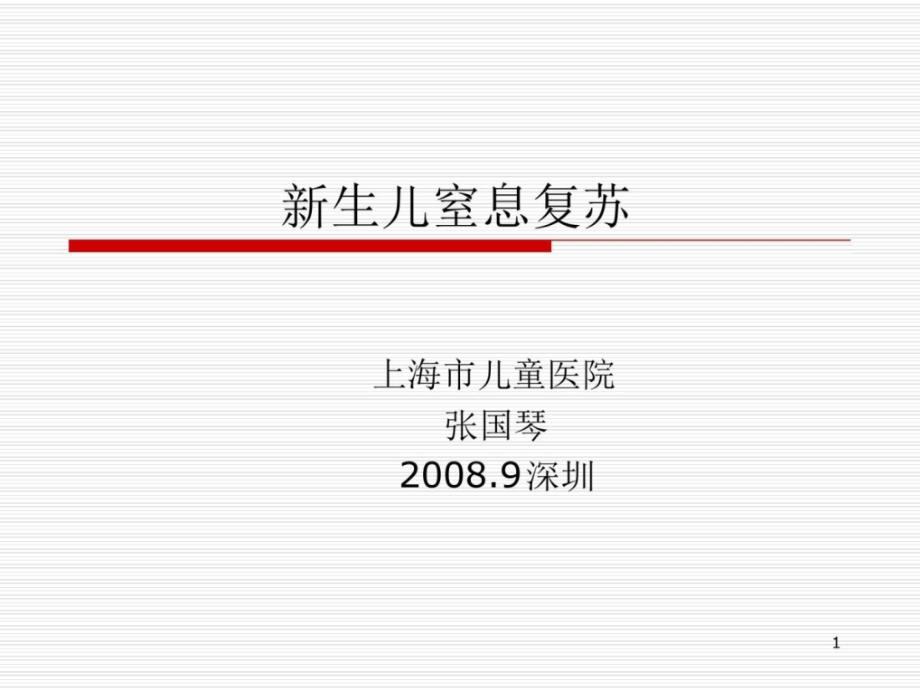 新生儿窒息复苏

上海市儿童医院
张国琴
2008.9深圳

1